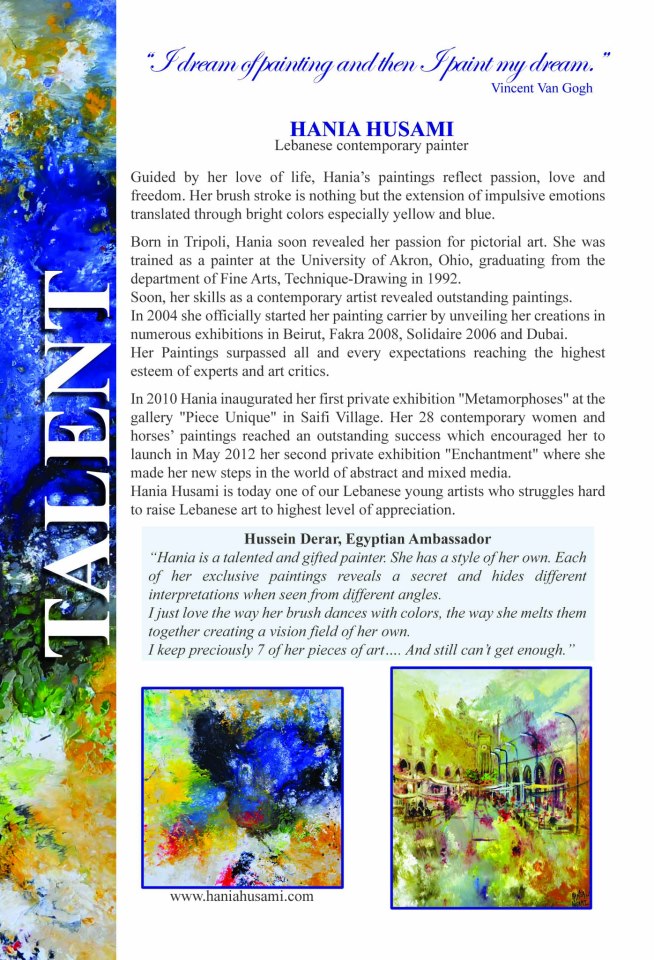 TALENT

"I dream of painting and then I paint my dream."
Vincent Van Gogh

HANIA HUSAMI
Lebanese contemporary painter

Guided by her love of life, Hania's paintings reflect passion, love and freedom. Her brush stroke is nothing but the extension of impulsive emotions translated through bright colors especially yellow and blue.

Born in Tripoli, Hania soon revealed her passion for pictorial art. She was trained as a painter at the University of Akron, Ohio, graduating from the department of Fine Arts, Technique-Drawing in 1992.
Soon, her skills as a contemporary artist revealed outstanding paintings.
In 2004 she officially started her painting carrier by unveiling her creations in numerous exhibitions in Beirut, Fakra 2008, Solidaire 2006 and Dubai.
Her Paintings surpassed all and every expectations reaching the highest esteem of experts and art critics.

In 2010 Hania inaugurated her first private exhibition "Metamorphoses" at the gallery "Piece Unique" in Saifi Village. Her 28 contemporary women and horses' paintings reached an outstanding success which encouraged her to launch in May 2012 her second private exhibition "Enchantment" where she made her new steps in the world of abstract and mixed media.
Hania Husami is today one of our Lebanese young artists who struggles hard to raise Lebanese art to highest level of appreciation.

Hussein Derar, Egyptian Ambassador
"Hania is a talented and gifted painter. She has a style of her own. Each of her exclusive paintings reveals a secret and hides different interpretations when seen from different angles.
I just love the way her brush dances with colors, the way she melts them together creating a vision field of her own.
I keep preciously 7 of her pieces of art.... And still can't get enough."

www.haniahusami.com